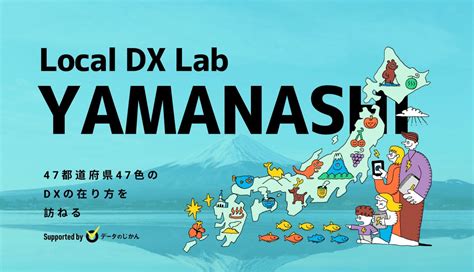 Local DX Lab
YAMANASHI

47都道府県47色の
DXの在り方を
訪ねる

Supported by データのじかん